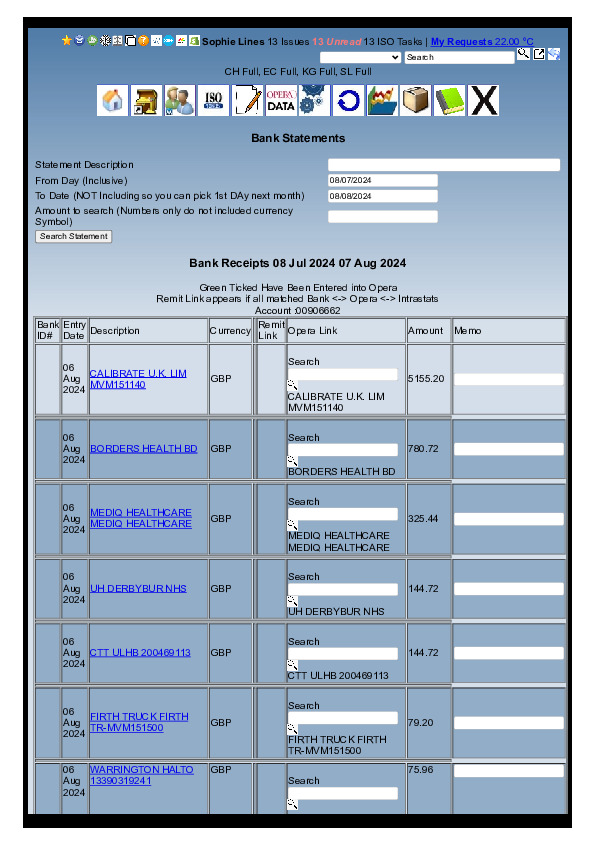 Sophie Lines 13 Issues 13 Unread 13 ISO Tasks | My Requests 22.00 °C

Search

CH Full, EC Full, KG Full, SL Full

ISO

OPERA DATA

Bank Statements

Statement Description

From Day (Inclusive) 08/07/2024

To Date (NOT Including so you can pick 1st DAy next month) 08/08/2024

Amount to search (Numbers only do not included currency Symbol)

Search Statement

Bank Receipts 08 Jul 2024 07 Aug 2024

Green Ticked Have Been Entered into Opera
Remit Link appears if all matched Bank <-> Opera <-> Intrastats
Account :00906662

| Bank ID# | Entry Date | Description | Currency | Remit Link | Opera Link | Amount | Memo |
|---|---|---|---|---|---|---|---|
| | 06 Aug 2024 | CALIBRATE U.K. LIM MVM151140 | GBP | | Search CALIBRATE U.K. LIM MVM151140 | 5155.20 | |
| | 06 Aug 2024 | BORDERS HEALTH BD | GBP | | Search BORDERS HEALTH BD | 780.72 | |
| | 06 Aug 2024 | MEDIQ HEALTHCARE MEDIQ HEALTHCARE | GBP | | Search MEDIQ HEALTHCARE MEDIQ HEALTHCARE | 325.44 | |
| | 06 Aug 2024 | UH DERBYBUR NHS | GBP | | Search UH DERBYBUR NHS | 144.72 | |
| | 06 Aug 2024 | CTT ULHB 200469113 | GBP | | Search CTT ULHB 200469113 | 144.72 | |
| | 06 Aug 2024 | FIRTH TRUCK FIRTH TR-MVM151500 | GBP | | Search FIRTH TRUCK FIRTH TR-MVM151500 | 79.20 | |
| | 06 Aug 2024 | WARRINGTON HALTO 13390319241 | GBP | | Search | 75.96 | |